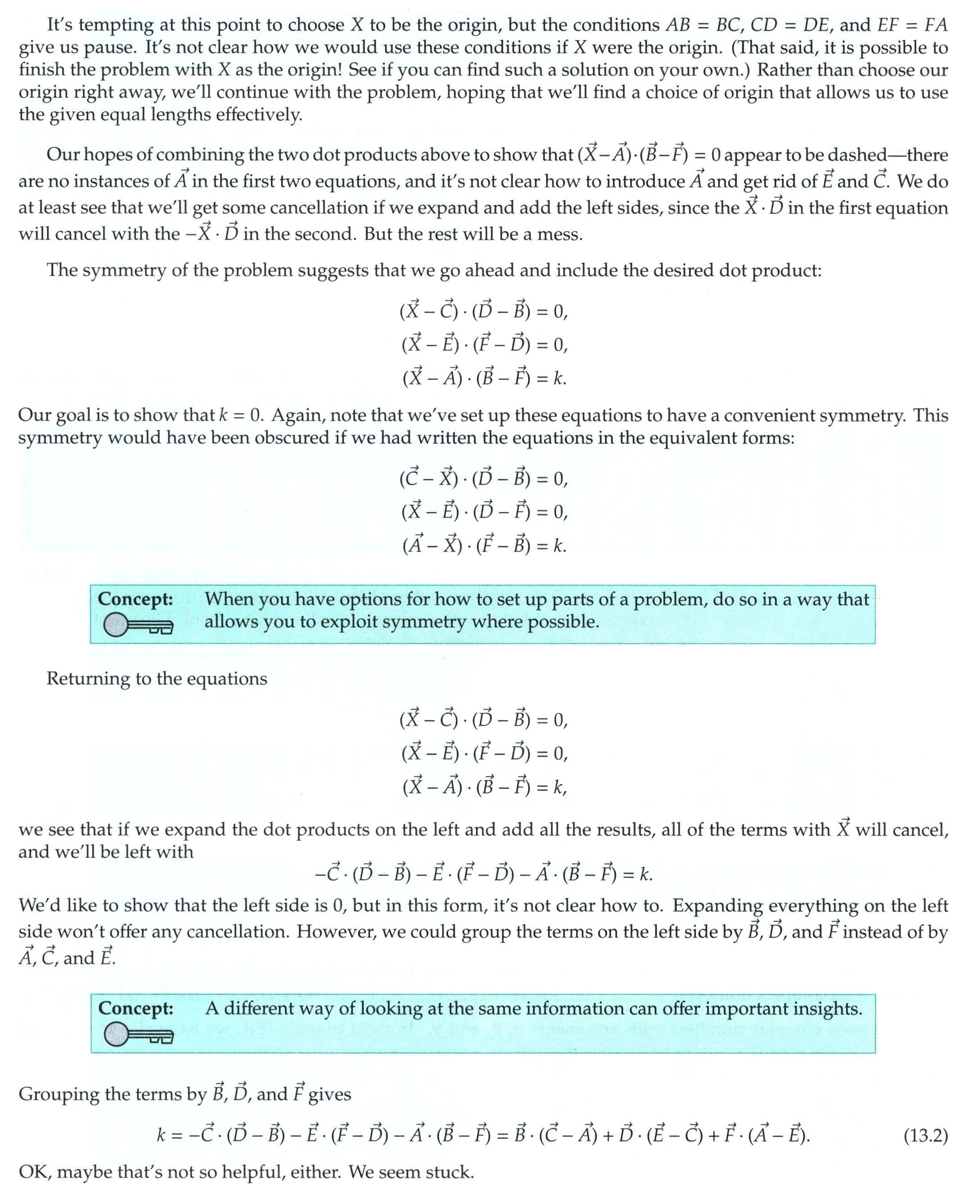 It's tempting at this point to choose $X$ to be the origin, but the conditions $AB = BC$, $CD = DE$, and $EF = FA$ give us pause. It's not clear how we would use these conditions if $X$ were the origin. (That said, it is possible to finish the problem with $X$ as the origin! See if you can find such a solution on your own.) Rather than choose our origin right away, we'll continue with the problem, hoping that we'll find a choice of origin that allows us to use the given equal lengths effectively.

Our hopes of combining the two dot products above to show that $(\vec{X}-\vec{A})\cdot(\vec{B}-\vec{F}) = 0$ appear to be dashed—there are no instances of $\vec{A}$ in the first two equations, and it's not clear how to introduce $\vec{A}$ and get rid of $\vec{E}$ and $\vec{C}$. We do at least see that we'll get some cancellation if we expand and add the left sides, since the $\vec{X}\cdot\vec{D}$ in the first equation will cancel with the $-\vec{X}\cdot\vec{D}$ in the second. But the rest will be a mess.

The symmetry of the problem suggests that we go ahead and include the desired dot product:

$(\vec{X}-\vec{C})\cdot(\vec{D}-\vec{B}) = 0,$
$(\vec{X}-\vec{E})\cdot(\vec{F}-\vec{D}) = 0,$
$(\vec{X}-\vec{A})\cdot(\vec{B}-\vec{F}) = k.$

Our goal is to show that $k = 0$. Again, note that we've set up these equations to have a convenient symmetry. This symmetry would have been obscured if we had written the equations in the equivalent forms:

$(\vec{C}-\vec{X})\cdot(\vec{D}-\vec{B}) = 0,$
$(\vec{X}-\vec{E})\cdot(\vec{D}-\vec{F}) = 0,$
$(\vec{A}-\vec{X})\cdot(\vec{F}-\vec{B}) = k.$

Concept: When you have options for how to set up parts of a problem, do so in a way that allows you to exploit symmetry where possible.

Returning to the equations

$(\vec{X}-\vec{C})\cdot(\vec{D}-\vec{B}) = 0,$
$(\vec{X}-\vec{E})\cdot(\vec{F}-\vec{D}) = 0,$
$(\vec{X}-\vec{A})\cdot(\vec{B}-\vec{F}) = k,$

we see that if we expand the dot products on the left and add all the results, all of the terms with $\vec{X}$ will cancel, and we'll be left with

$-\vec{C}\cdot(\vec{D}-\vec{B}) - \vec{E}\cdot(\vec{F}-\vec{D}) - \vec{A}\cdot(\vec{B}-\vec{F}) = k.$

We'd like to show that the left side is 0, but in this form, it's not clear how to. Expanding everything on the left side won't offer any cancellation. However, we could group the terms on the left side by $\vec{B}$, $\vec{D}$, and $\vec{F}$ instead of by $\vec{A}$, $\vec{C}$, and $\vec{E}$.

Concept: A different way of looking at the same information can offer important insights.

Grouping the terms by $\vec{B}$, $\vec{D}$, and $\vec{F}$ gives

$k = -\vec{C}\cdot(\vec{D}-\vec{B}) - \vec{E}\cdot(\vec{F}-\vec{D}) - \vec{A}\cdot(\vec{B}-\vec{F}) = \vec{B}\cdot(\vec{C}-\vec{A}) + \vec{D}\cdot(\vec{E}-\vec{C}) + \vec{F}\cdot(\vec{A}-\vec{E}).$ (13.2)

OK, maybe that's not so helpful, either. We seem stuck.